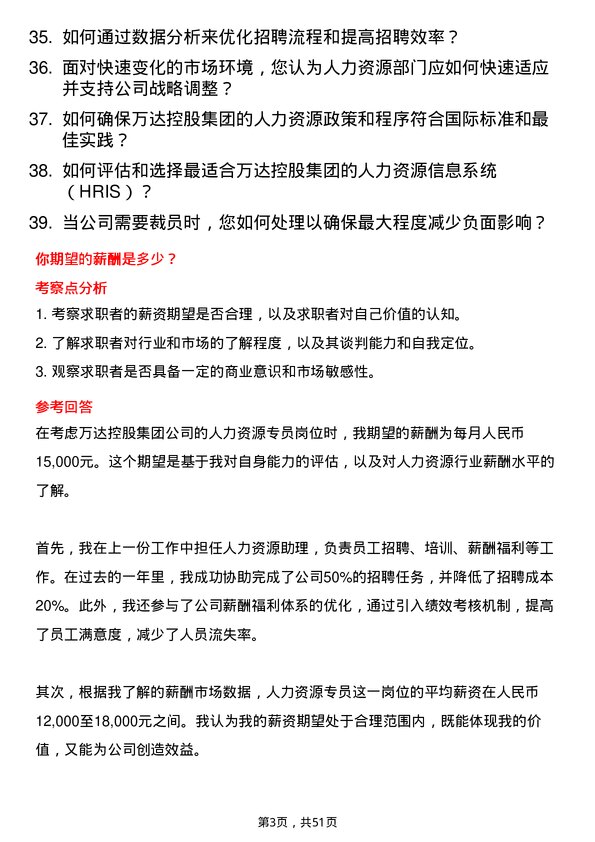 35. 如何通过数据分析来优化招聘流程和提高招聘效率？

36. 面对快速变化的市场环境，您认为人力资源部门应如何快速适应并支持公司战略调整？

37. 如何确保万达控股集团的人力资源政策和程序符合国际标准和最佳实践？

38. 如何评估和选择最适合万达控股集团的人力资源信息系统（HRIS）？

39. 当公司需要裁员时，您如何处理以确保最大程度减少负面影响？

你期望的薪酬是多少？

考察点分析

1. 考察求职者的薪资期望是否合理，以及求职者对自己价值的认知。

2. 了解求职者对行业和市场的了解程度，以及其谈判能力和自我定位。

3. 观察求职者是否具备一定的商业意识和市场敏感性。

参考回答

在考虑万达控股集团公司的人力资源专员岗位时，我期望的薪酬为每月人民币15,000元。这个期望是基于我对自身能力的评估，以及对人力资源行业薪酬水平的了解。

首先，我在上一份工作中担任人力资源助理，负责员工招聘、培训、薪酬福利等工作。在过去的一年里，我成功协助完成了公司50%的招聘任务，并降低了招聘成本20%。此外，我还参与了公司薪酬福利体系的优化，通过引入绩效考核机制，提高了员工满意度，减少了人员流失率。

其次，根据我了解的薪酬市场数据，人力资源专员这一岗位的平均薪资在人民币12,000至18,000元之间。我认为我的薪资期望处于合理范围内，既能体现我的价值，又能为公司创造效益。

第3页，共51页